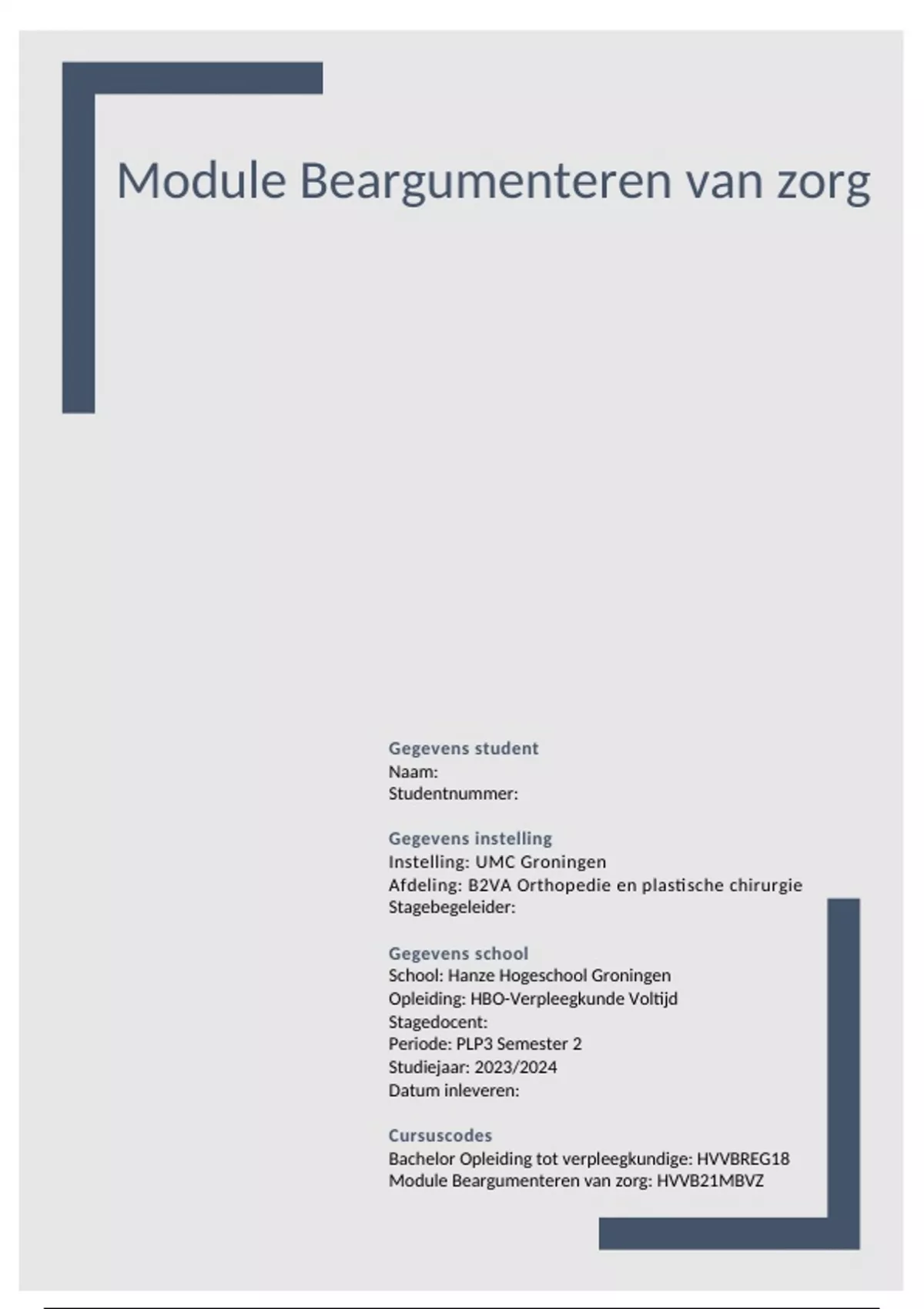 Module Beargumenteren van zorg

Gegevens student
Naam:
Studentnummer:

Gegevens instelling
Instelling: UMC Groningen
Afdeling: B2VA Orthopedie en plastische chirurgie
Stagebegeleider:

Gegevens school
School: Hanze Hogeschool Groningen
Opleiding: HBO-Verpleegkunde Voltijd
Stagedocent:
Periode: PLP3 Semester 2
Studiejaar: 2023/2024
Datum inleveren:

Cursuscodes
Bachelor Opleiding tot verpleegkundige: HVVBREG18
Module Beargumenteren van zorg: HVVB21MBVZ